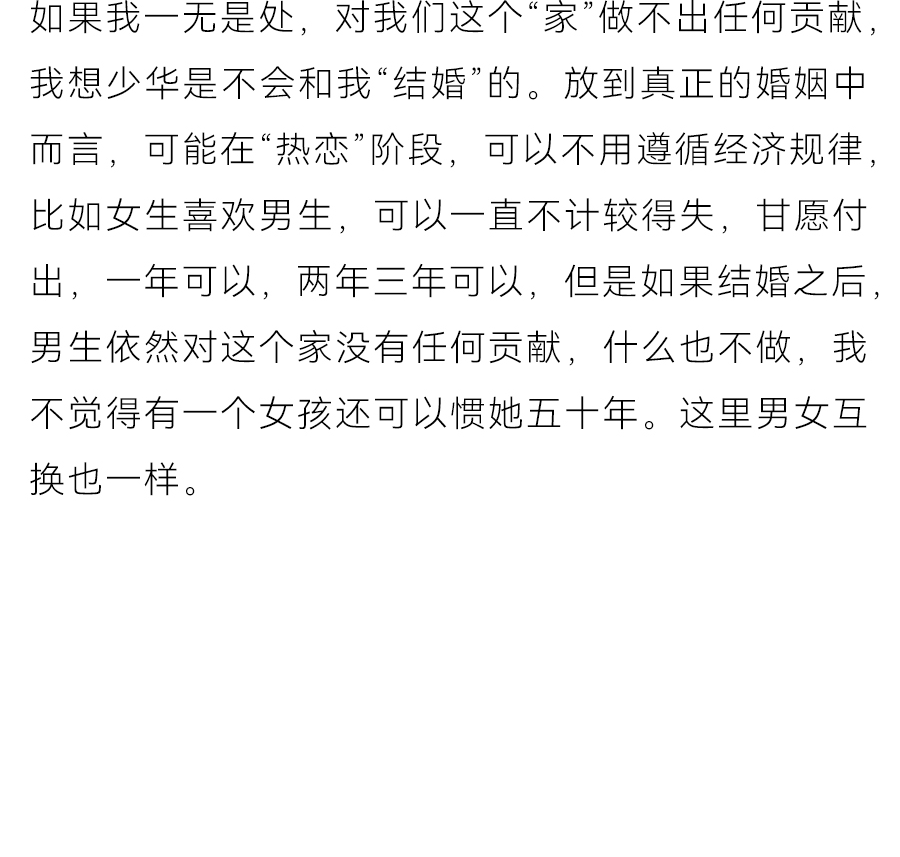 如果我一无是处，对我们这个“家”做不出任何贡献，我想少华是不会和我“结婚”的。放到真正的婚姻中而言，可能在“热恋”阶段，可以不用遵循经济规律，比如女生喜欢男生，可以一直不计较得失，甘愿付出，一年可以，两年三年可以，但是如果结婚之后，男生依然对这个家没有任何贡献，什么也不做，我不觉得有一个女孩还可以惯她五十年。这里男女互换也一样。